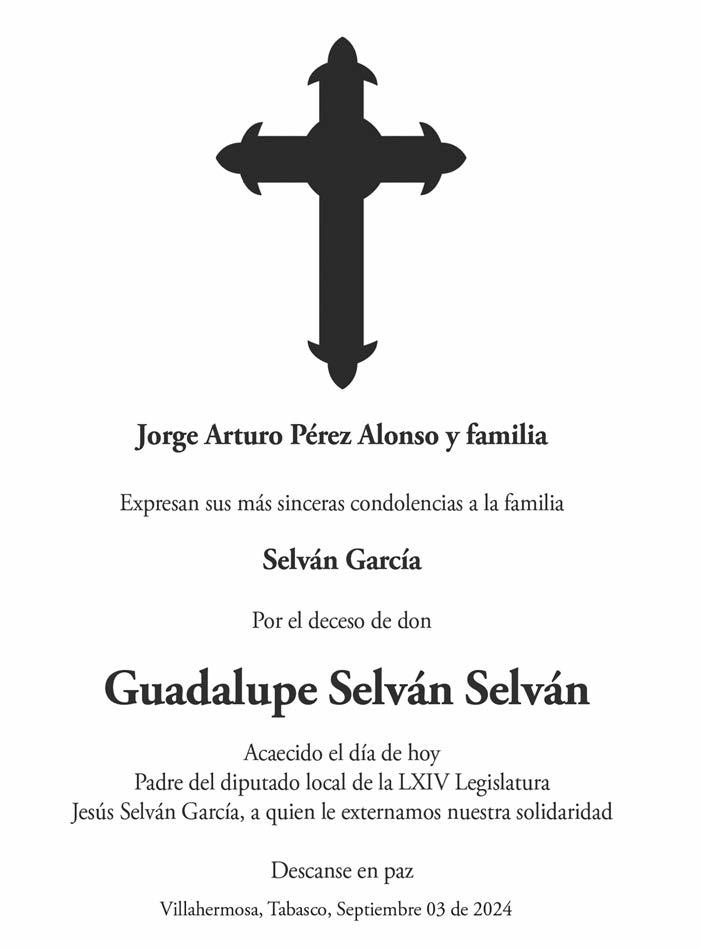 Jorge Arturo Pérez Alonso y familia

Expresan sus más sinceras condolencias a la familia

Selván García

Por el deceso de don

Guadalupe Selván Selván

Acaecido el día de hoy
Padre del diputado local de la LXIV Legislatura
Jesús Selván García, a quien le externamos nuestra solidaridad

Descanse en paz

Villahermosa, Tabasco, Septiembre 03 de 2024